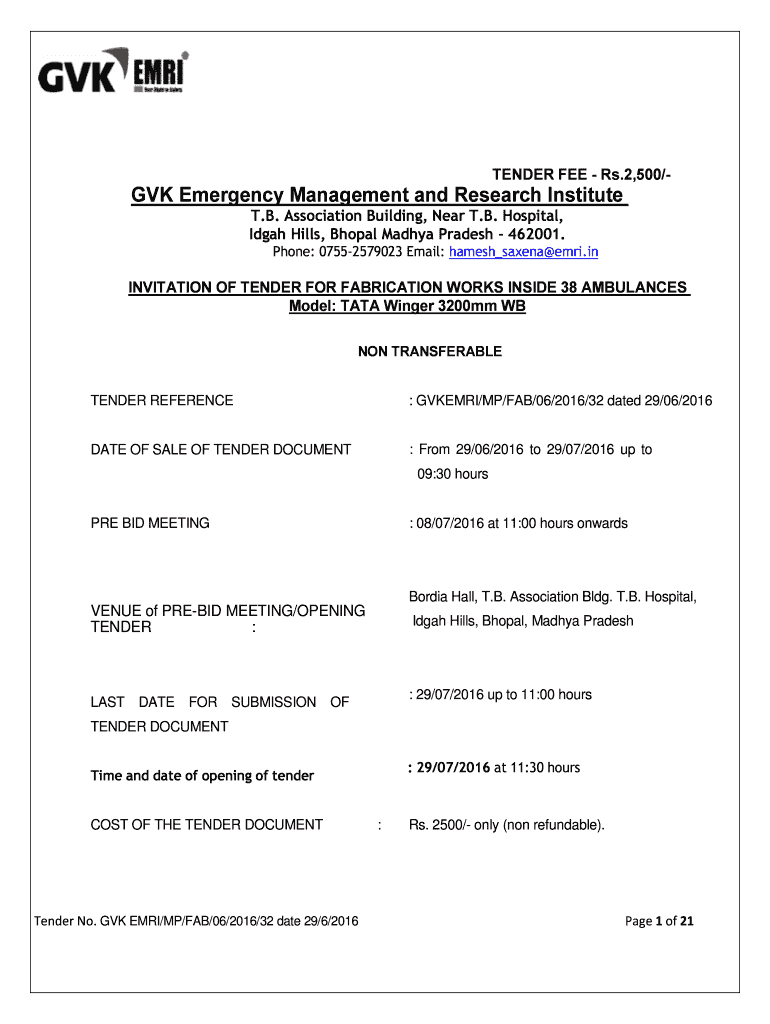 GVK EMRI

TENDER FEE - Rs.2,500/-

GVK Emergency Management and Research Institute

T.B. Association Building, Near T.B. Hospital, Idgah Hills, Bhopal Madhya Pradesh - 462001.

Phone: 0755-2579023 Email: hamesh_saxena@emri.in

INVITATION OF TENDER FOR FABRICATION WORKS INSIDE 38 AMBULANCES
Model: TATA Winger 3200mm WB

NON TRANSFERABLE

TENDER REFERENCE : GVKEMRI/MP/FAB/06/2016/32 dated 29/06/2016

DATE OF SALE OF TENDER DOCUMENT : From 29/06/2016 to 29/07/2016 up to 09:30 hours

PRE BID MEETING : 08/07/2016 at 11:00 hours onwards

VENUE of PRE-BID MEETING/OPENING TENDER : Bordia Hall, T.B. Association Bldg. T.B. Hospital, Idgah Hills, Bhopal, Madhya Pradesh

LAST DATE FOR SUBMISSION OF TENDER DOCUMENT : 29/07/2016 up to 11:00 hours

Time and date of opening of tender : 29/07/2016 at 11:30 hours

COST OF THE TENDER DOCUMENT : Rs. 2500/- only (non refundable).

Tender No. GVK EMRI/MP/FAB/06/2016/32 date 29/6/2016

Page 1 of 21